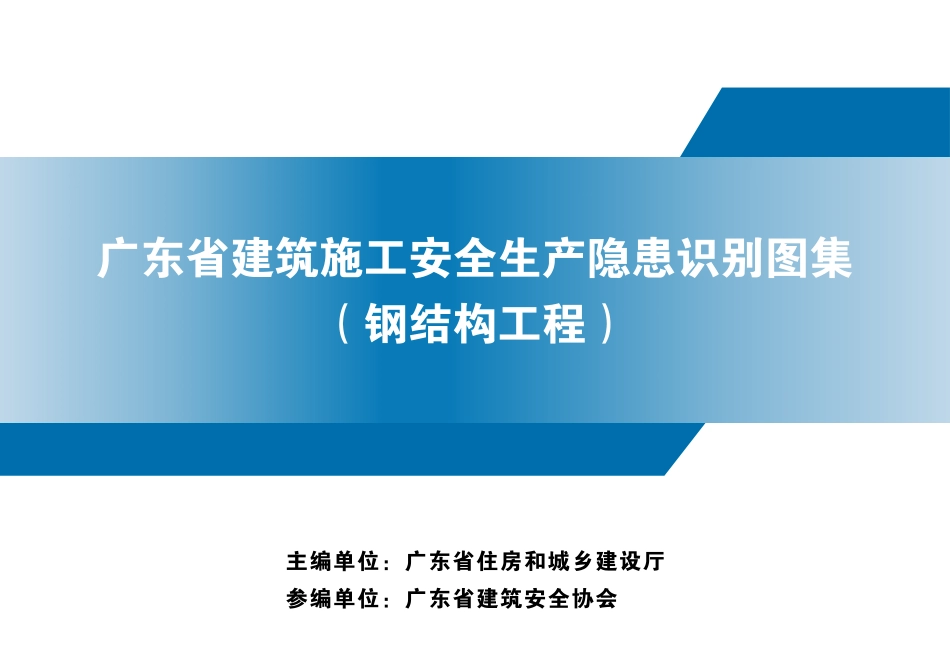 广东省建筑施工安全生产隐患识别图集
（钢结构工程）

主编单位：广东省住房和城乡建设厅
参编单位：广东省建筑安全协会